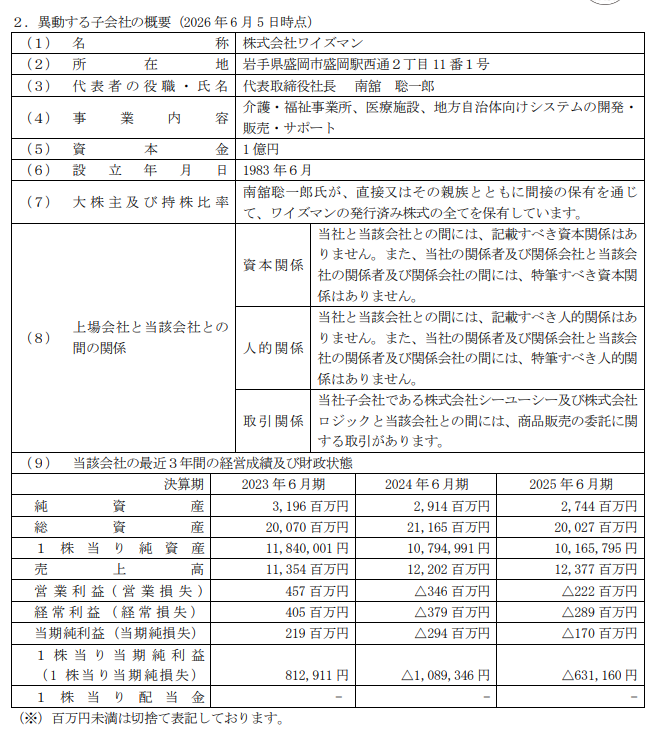 2．異動する子会社の概要（2026年6月5日時点）

（1） 名称 株式会社ワイズマン
（2） 所在地 岩手県盛岡市盛岡駅西通2丁目11番1号
（3） 代表者の役職・氏名 代表取締役社長 南舘 聡一郎
（4） 事業内容 介護・福祉事業所、医療施設、地方自治体向けシステムの開発・販売・サポート
（5） 資本金 1億円
（6） 設立年月日 1983年6月
（7） 大株主及び持株比率 南舘聡一郎氏が、直接又はその親族とともに間接の保有を通じて、ワイズマンの発行済み株式の全てを保有しています。
（8） 上場会社と当該会社との間の関係
資本関係 当社と当該会社との間には、記載すべき資本関係はありません。また、当社の関係者及び関係会社と当該会社の関係者及び関係会社の間には、特筆すべき資本関係はありません。
人的関係 当社と当該会社との間には、記載すべき人的関係はありません。また、当社の関係者及び関係会社と当該会社の関係者及び関係会社の間には、特筆すべき人的関係はありません。
取引関係 当社子会社である株式会社シーユーシー及び株式会社ロジックと当該会社との間には、商品販売の委託に関する取引があります。
（9） 当該会社の最近3年間の経営成績及び財政状態

| 決算期 | 2023年6月期 | 2024年6月期 | 2025年6月期 |
|---|---|---|---|
| 純資産 | 3,196百万円 | 2,914百万円 | 2,744百万円 |
| 総資産 | 20,070百万円 | 21,165百万円 | 20,027百万円 |
| 1株当り純資産 | 11,840,001円 | 10,794,991円 | 10,165,795円 |
| 売上高 | 11,354百万円 | 12,202百万円 | 12,377百万円 |
| 営業利益（営業損失） | 457百万円 | △346百万円 | △222百万円 |
| 経常利益（経常損失） | 405百万円 | △379百万円 | △289百万円 |
| 当期純利益（当期純損失） | 219百万円 | △294百万円 | △170百万円 |
| 1株当り当期純利益（1株当り当期純損失） | 812,911円 | △1,089,346円 | △631,160円 |
| 1株当り配当金 | - | - | - |

（※） 百万円未満は切捨て表記しております。